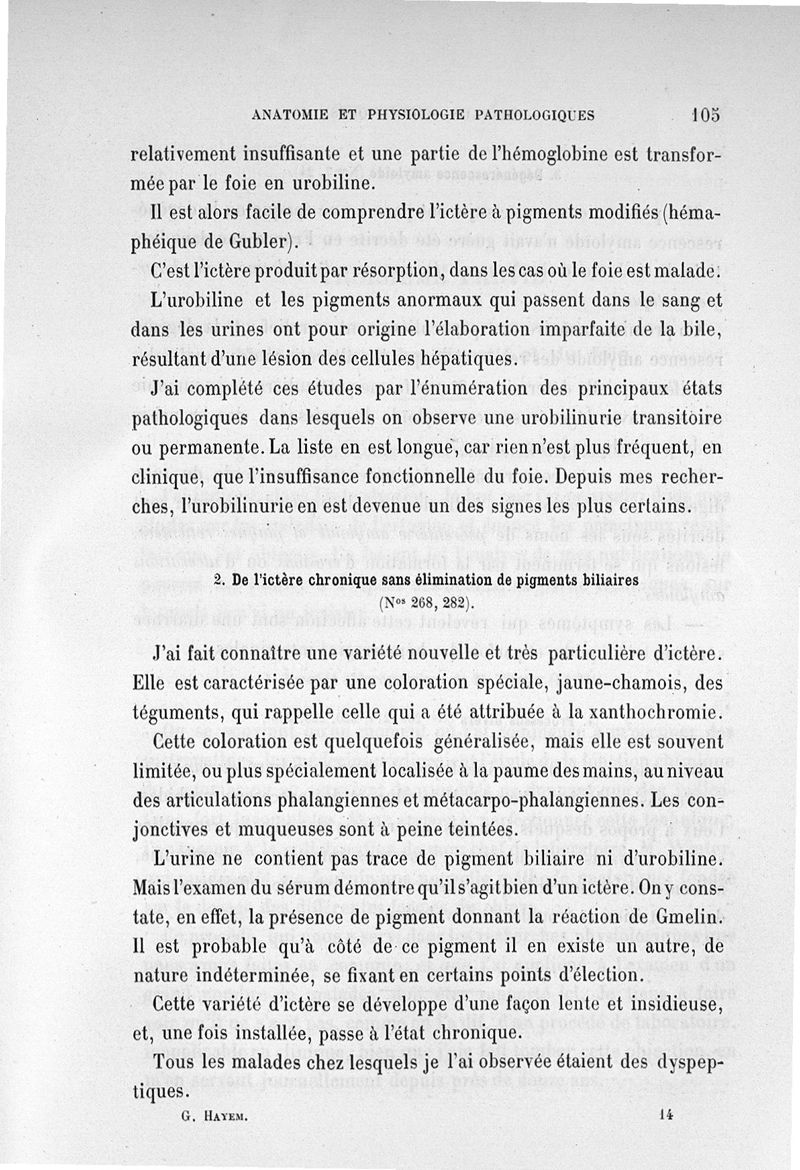 ANATOMIE ET PHYSIOLOGIE PATHOLOGIQUES 105

relativement insuffisante et une partie de l'hémoglobine est transformée par le foie en urobiline.

Il est alors facile de comprendre l'ictère à pigments modifiés (hémaphéique de Gubler).

C'est l'ictère produit par résorption, dans les cas où le foie est malade.

L'urobiline et les pigments anormaux qui passent dans le sang et dans les urines ont pour origine l'élaboration imparfaite de la bile, résultant d'une lésion des cellules hépatiques.

J'ai complété ces études par l'énumération des principaux états pathologiques dans lesquels on observe une urobilinurie transitoire ou permanente. La liste en est longue, car rien n'est plus fréquent, en clinique, que l'insuffisance fonctionnelle du foie. Depuis mes recherches, l'urobilinurie en est devenue un des signes les plus certains.

2. De l'ictère chronique sans élimination de pigments biliaires
(Nos 268, 282).

J'ai fait connaître une variété nouvelle et très particulière d'ictère. Elle est caractérisée par une coloration spéciale, jaune-chamois, des téguments, qui rappelle celle qui a été attribuée à la xanthochromie.

Cette coloration est quelquefois généralisée, mais elle est souvent limitée, ou plus spécialement localisée à la paume des mains, au niveau des articulations phalangiennes et métacarpo-phalangiennes. Les conjonctives et muqueuses sont à peine teintées.

L'urine ne contient pas trace de pigment biliaire ni d'urobiline. Mais l'examen du sérum démontre qu'il s'agit bien d'un ictère. On y constate, en effet, la présence de pigment donnant la réaction de Gmelin. Il est probable qu'à côté de ce pigment il en existe un autre, de nature indéterminée, se fixant en certains points d'élection.

Cette variété d'ictère se développe d'une façon lente et insidieuse, et, une fois installée, passe à l'état chronique.

Tous les malades chez lesquels je l'ai observée étaient des dyspeptiques.

G. Hayem. 14